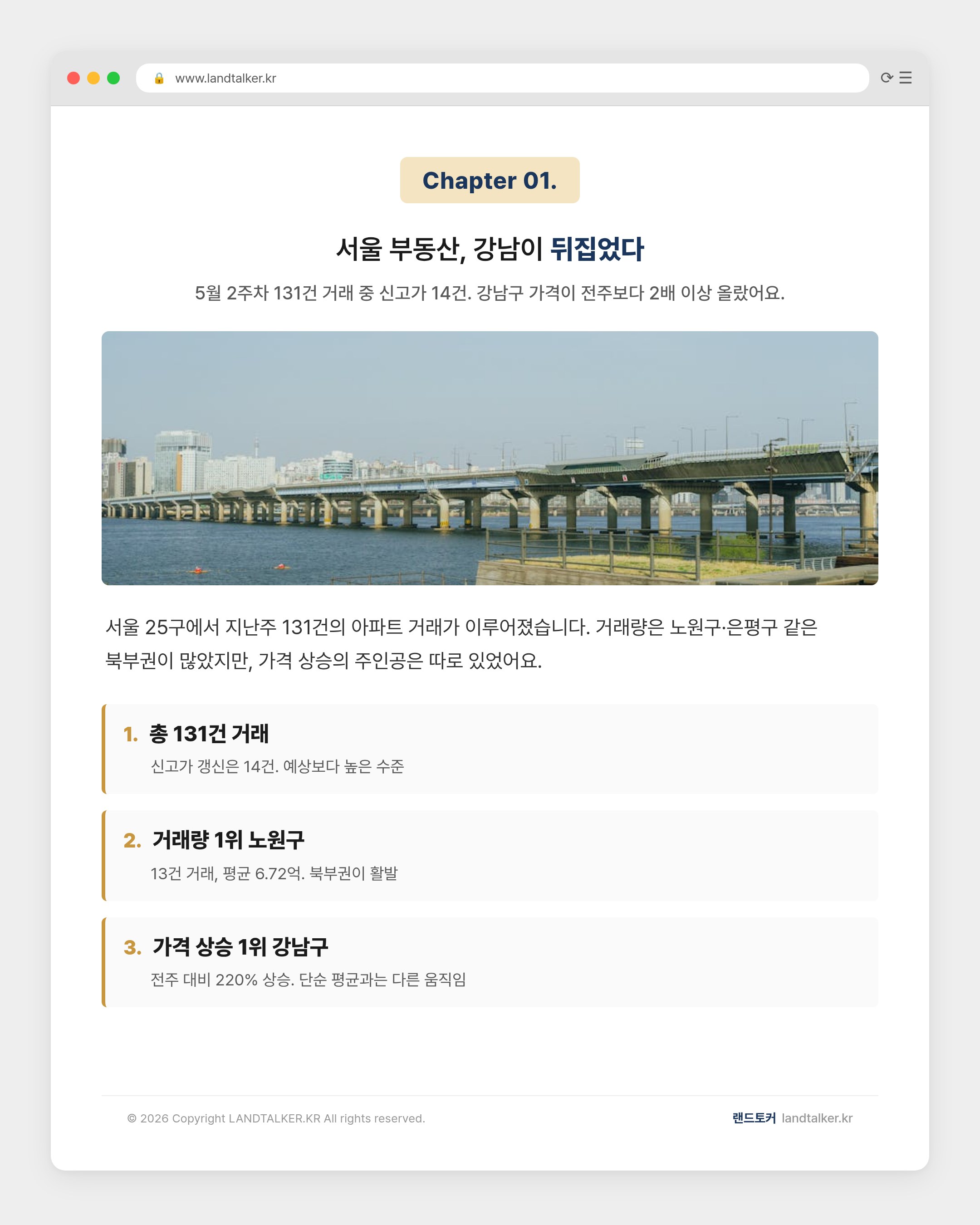 www.landtalker.kr

Chapter 01.

서울 부동산, 강남이 뒤집었다

5월 2주차 131건 거래 중 신고가 14건. 강남구 가격이 전주보다 2배 이상 올랐어요.

서울 25구에서 지난주 131건의 아파트 거래가 이루어졌습니다. 거래량은 노원구·은평구 같은 북부권이 많았지만, 가격 상승의 주인공은 따로 있었어요.

1. 총 131건 거래
신고가 갱신은 14건. 예상보다 높은 수준

2. 거래량 1위 노원구
13건 거래, 평균 6.72억. 북부권이 활발

3. 가격 상승 1위 강남구
전주 대비 220% 상승. 단순 평균과는 다른 움직임

© 2026 Copyright LANDTALKER.KR All rights reserved.

랜드토커 landtalker.kr